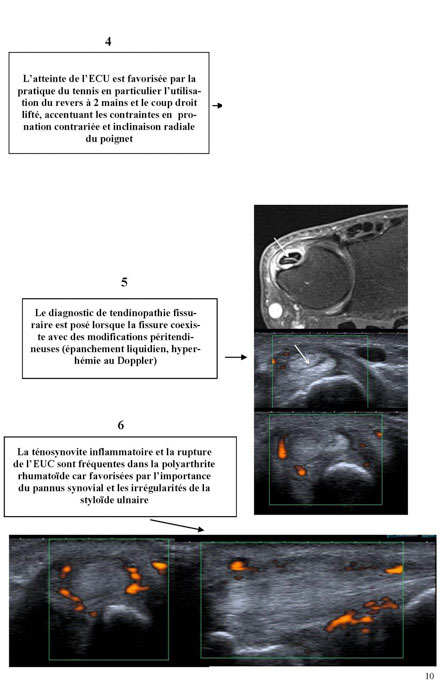 4

L'atteinte de l'ECU est favorisée par la pratique du tennis en particulier l'utilisation du revers à 2 mains et le coup droit lifté, accentuant les contraintes en pronation contrariée et inclinaison radiale du poignet

5

Le diagnostic de tendinopathie fissuraire est posé lorsque la fissure coexiste avec des modifications péritendineuses (épanchement liquidien, hyperhémie au Doppler)

6

La ténosynovite inflammatoire et la rupture de l'EUC sont fréquentes dans la polyarthrite rhumatoïde car favorisées par l'importance du pannus synovial et les irrégularités de la styloïde ulnaire

10